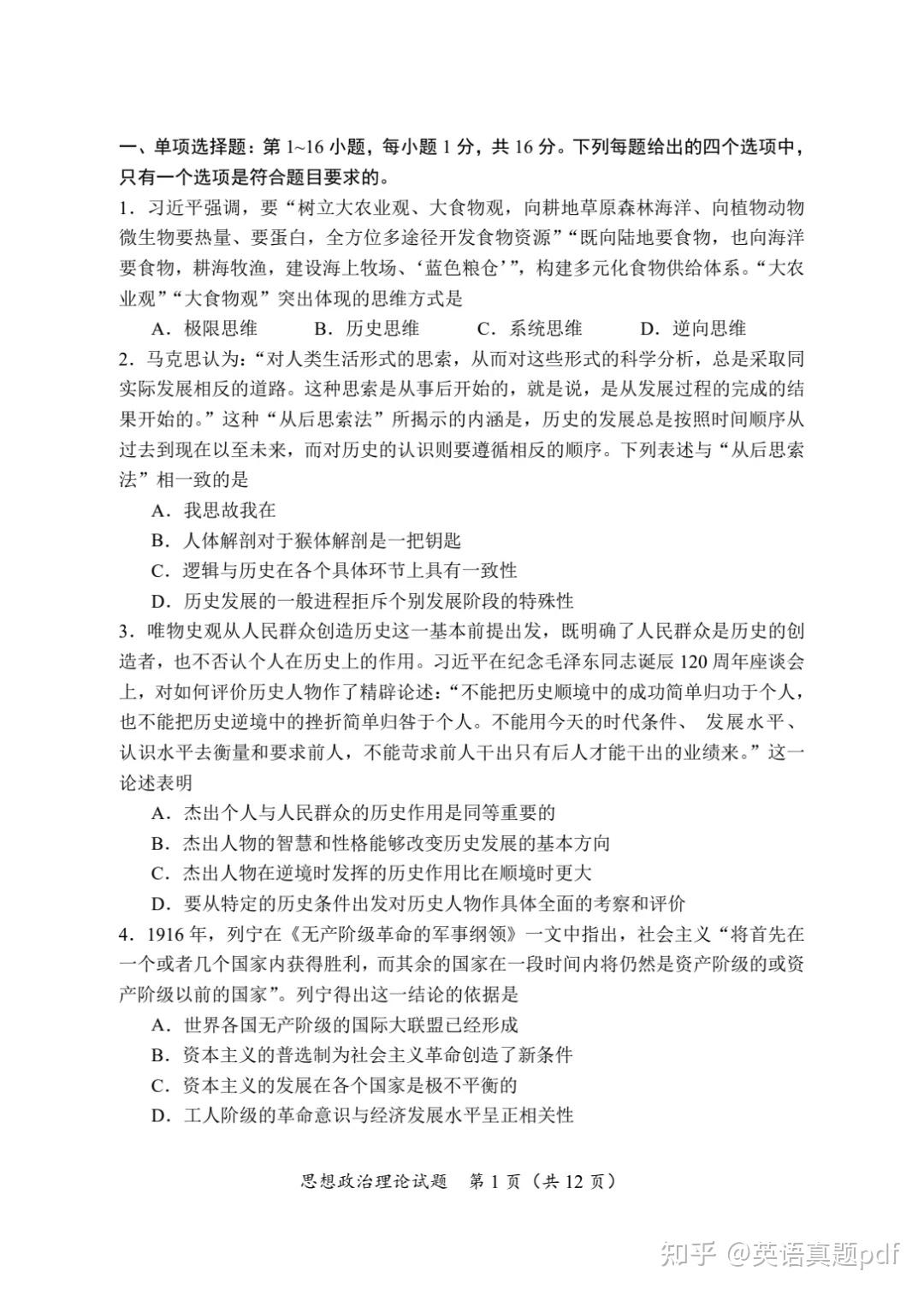 一、单项选择题：第 1~16 小题，每小题 1 分，共 16 分。下列每题给出的四个选项中，只有一个选项是符合题目要求的。

1．习近平强调，要“树立大农业观、大食物观，向耕地草原森林海洋、向植物动物微生物要热量、要蛋白，全方位多途径开发食物资源”“既向陆地要食物，也向海洋要食物，耕海牧渔，建设海上牧场、‘蓝色粮仓’”，构建多元化食物供给体系。“大农业观”“大食物观”突出体现的思维方式是

A．极限思维　　B．历史思维　　C．系统思维　　D．逆向思维

2．马克思认为：“对人类生活形式的思索，从而对这些形式的科学分析，总是采取同实际发展相反的道路。这种思索是从事后开始的，就是说，是从发展过程的完成的结果开始的。”这种“从后思索法”所揭示的内涵是，历史的发展总是按照时间顺序从过去到现在以至未来，而对历史的认识则要遵循相反的顺序。下列表述与“从后思索法”相一致的是

A．我思故我在

B．人体解剖对于猴体解剖是一把钥匙

C．逻辑与历史在各个具体环节上具有一致性

D．历史发展的一般进程拒斥个别发展阶段的特殊性

3．唯物史观从人民群众创造历史这一基本前提出发，既明确了人民群众是历史的创造者，也不否认个人在历史上的作用。习近平在纪念毛泽东同志诞辰 120 周年座谈会上，对如何评价历史人物作了精辟论述：“不能把历史顺境中的成功简单归功于个人，也不能把历史逆境中的挫折简单归咎于个人。不能用今天的时代条件、 发展水平、认识水平去衡量和要求前人，不能苛求前人干出只有后人才能干出的业绩来。”这一论述表明

A．杰出个人与人民群众的历史作用是同等重要的

B．杰出人物的智慧和性格能够改变历史发展的基本方向

C．杰出人物在逆境时发挥的历史作用比在顺境时更大

D．要从特定的历史条件出发对历史人物作具体全面的考察和评价

4．1916 年，列宁在《无产阶级革命的军事纲领》一文中指出，社会主义“将首先在一个或者几个国家内获得胜利，而其余的国家在一段时间内将仍然是资产阶级的或资产阶级以前的国家”。列宁得出这一结论的依据是

A．世界各国无产阶级的国际大联盟已经形成

B．资本主义的普选制为社会主义革命创造了新条件

C．资本主义的发展在各个国家是极不平衡的

D．工人阶级的革命意识与经济发展水平呈正相关性

思想政治理论试题　第 1 页（共 12 页）

知乎 @英语真题pdf